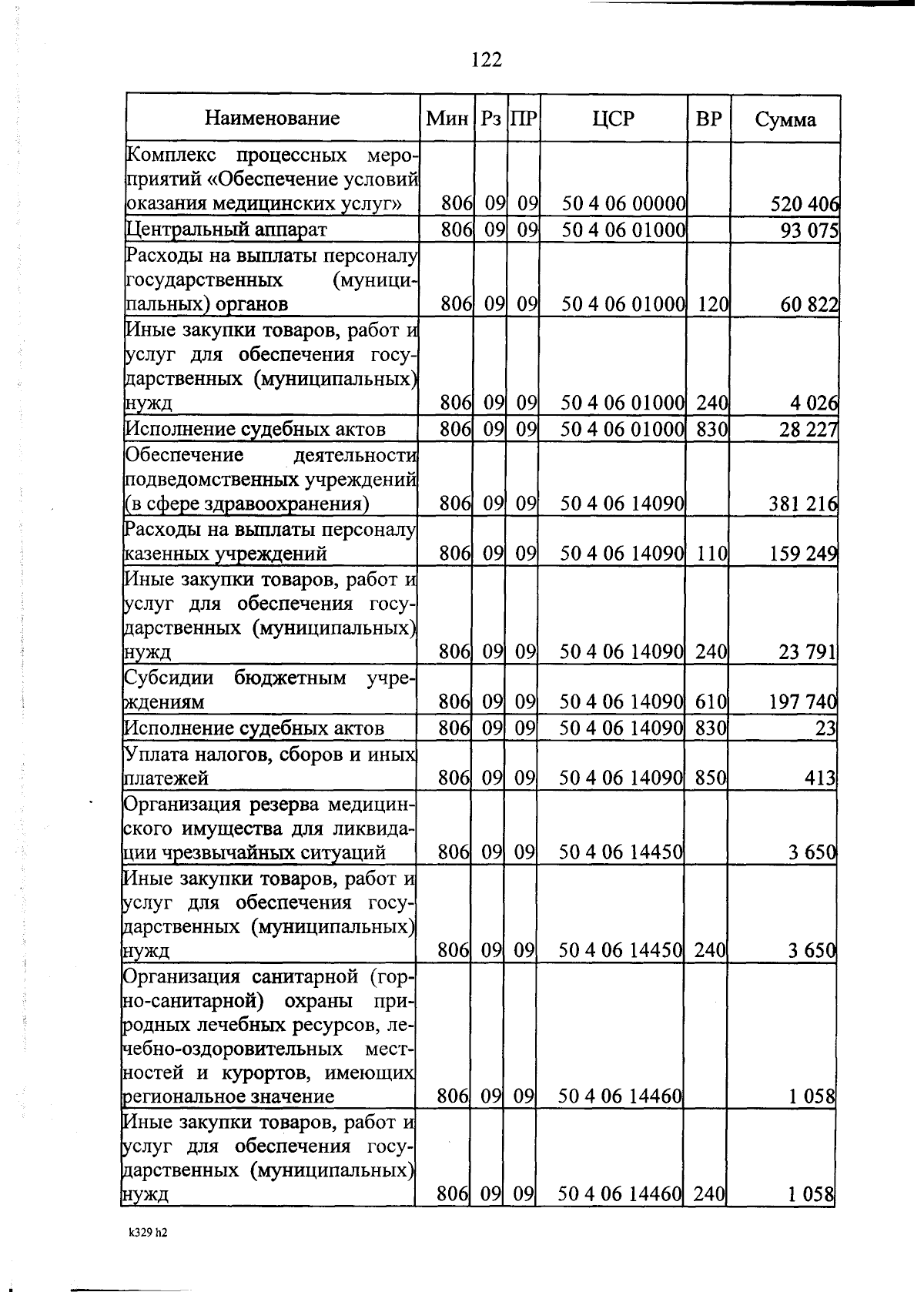 122

| Наименование | Мин | Рз | ПР | ЦСР | ВР | Сумма |
|---|---|---|---|---|---|---|
| Комплекс процессных мероприятий «Обеспечение условий оказания медицинских услуг» | 806 | 09 | 09 | 50 4 06 00000 | | 520 406 |
| Центральный аппарат | 806 | 09 | 09 | 50 4 06 01000 | | 93 075 |
| Расходы на выплаты персоналу государственных (муниципальных) органов | 806 | 09 | 09 | 50 4 06 01000 | 120 | 60 822 |
| Иные закупки товаров, работ и услуг для обеспечения государственных (муниципальных) нужд | 806 | 09 | 09 | 50 4 06 01000 | 240 | 4 026 |
| Исполнение судебных актов | 806 | 09 | 09 | 50 4 06 01000 | 830 | 28 227 |
| Обеспечение деятельности подведомственных учреждений (в сфере здравоохранения) | 806 | 09 | 09 | 50 4 06 14090 | | 381 216 |
| Расходы на выплаты персоналу казенных учреждений | 806 | 09 | 09 | 50 4 06 14090 | 110 | 159 249 |
| Иные закупки товаров, работ и услуг для обеспечения государственных (муниципальных) нужд | 806 | 09 | 09 | 50 4 06 14090 | 240 | 23 791 |
| Субсидии бюджетным учреждениям | 806 | 09 | 09 | 50 4 06 14090 | 610 | 197 740 |
| Исполнение судебных актов | 806 | 09 | 09 | 50 4 06 14090 | 830 | 23 |
| Уплата налогов, сборов и иных платежей | 806 | 09 | 09 | 50 4 06 14090 | 850 | 413 |
| Организация резерва медицинского имущества для ликвидации чрезвычайных ситуаций | 806 | 09 | 09 | 50 4 06 14450 | | 3 650 |
| Иные закупки товаров, работ и услуг для обеспечения государственных (муниципальных) нужд | 806 | 09 | 09 | 50 4 06 14450 | 240 | 3 650 |
| Организация санитарной (горно-санитарной) охраны природных лечебных ресурсов, лечебно-оздоровительных местностей и курортов, имеющих региональное значение | 806 | 09 | 09 | 50 4 06 14460 | | 1 058 |
| Иные закупки товаров, работ и услуг для обеспечения государственных (муниципальных) нужд | 806 | 09 | 09 | 50 4 06 14460 | 240 | 1 058 |

k329 h2